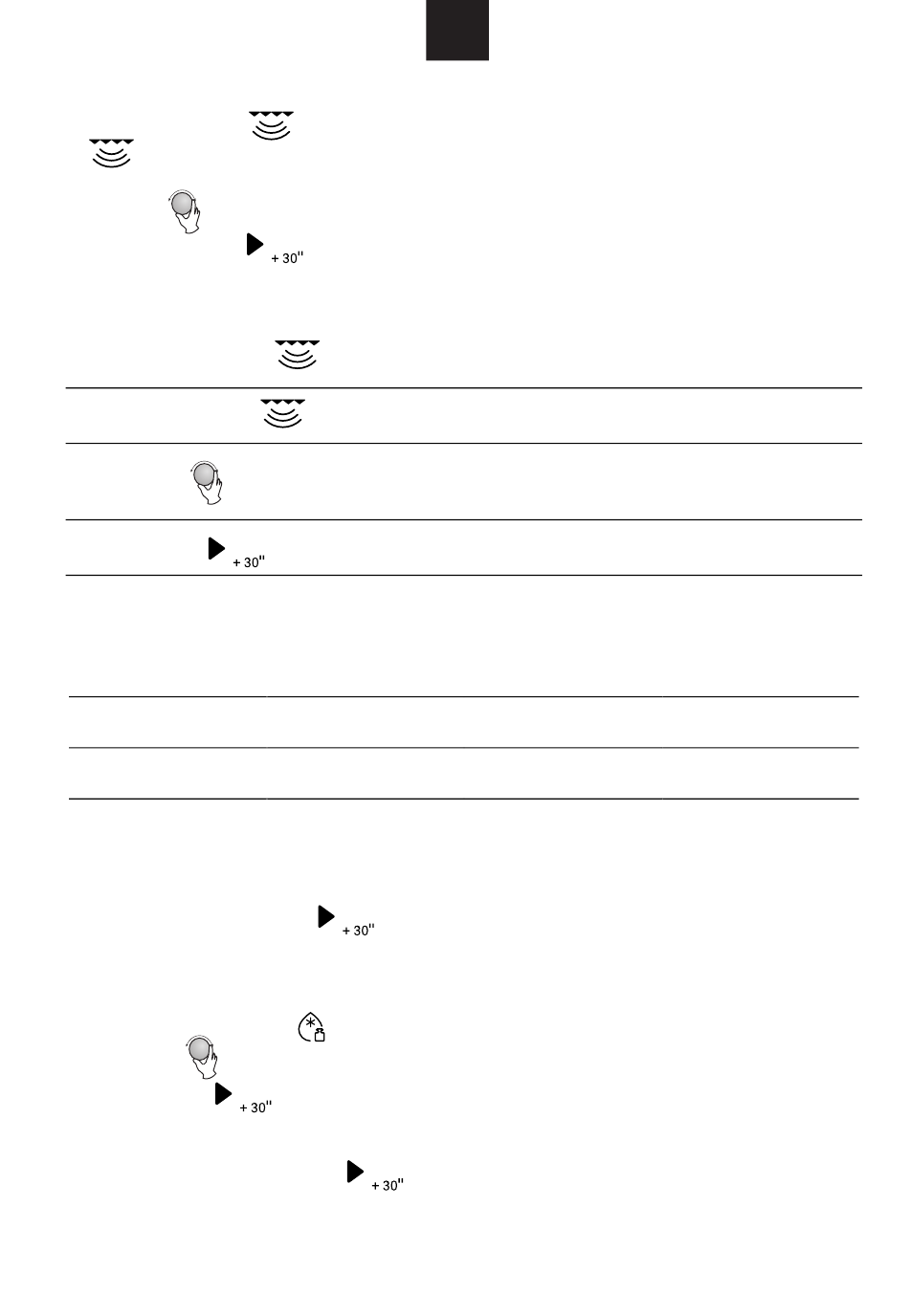 + 30''

+ 30''

+ 30''

+ 30''

+ 30''